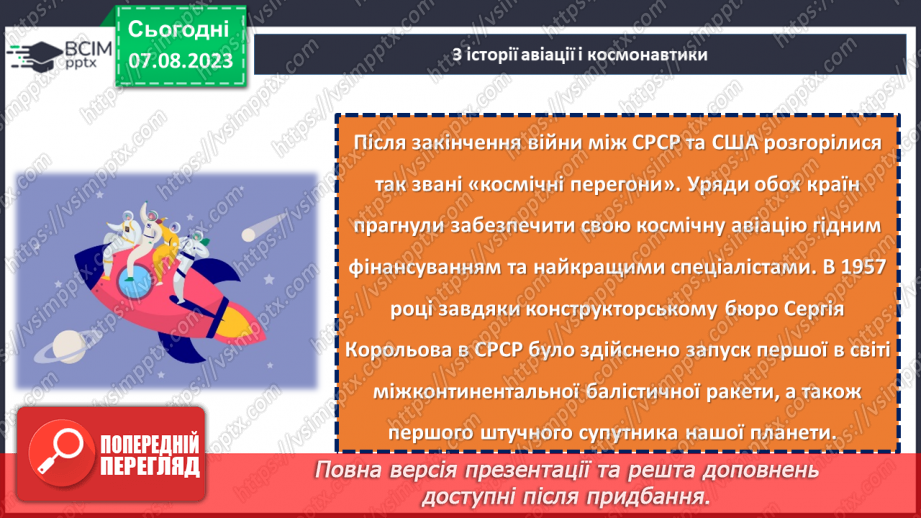 ВСІМ pptx

Сьогодні 07.08.2023

З історії авіації і космонавтики

Після закінчення війни між СРСР та США розгорілися так звані «космічні перегони». Уряди обох країн прагнули забезпечити свою космічну авіацію гідним фінансуванням та найкращими спеціалістами. В 1957 році завдяки конструкторському бюро Сергія Корольова в СРСР було здійснено запуск першої в світі міжконтинентальної балістичної ракети, а також першого штучного супутника нашої планети.

ПОПЕРЕДНІЙ ПЕРЕГЛЯД

Повна версія презентації та решта доповнень доступні після придбання.

https://vsimpptx.com